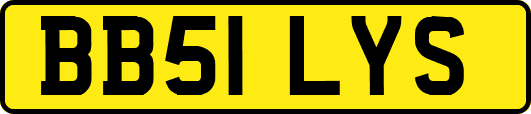 BB51 LYS